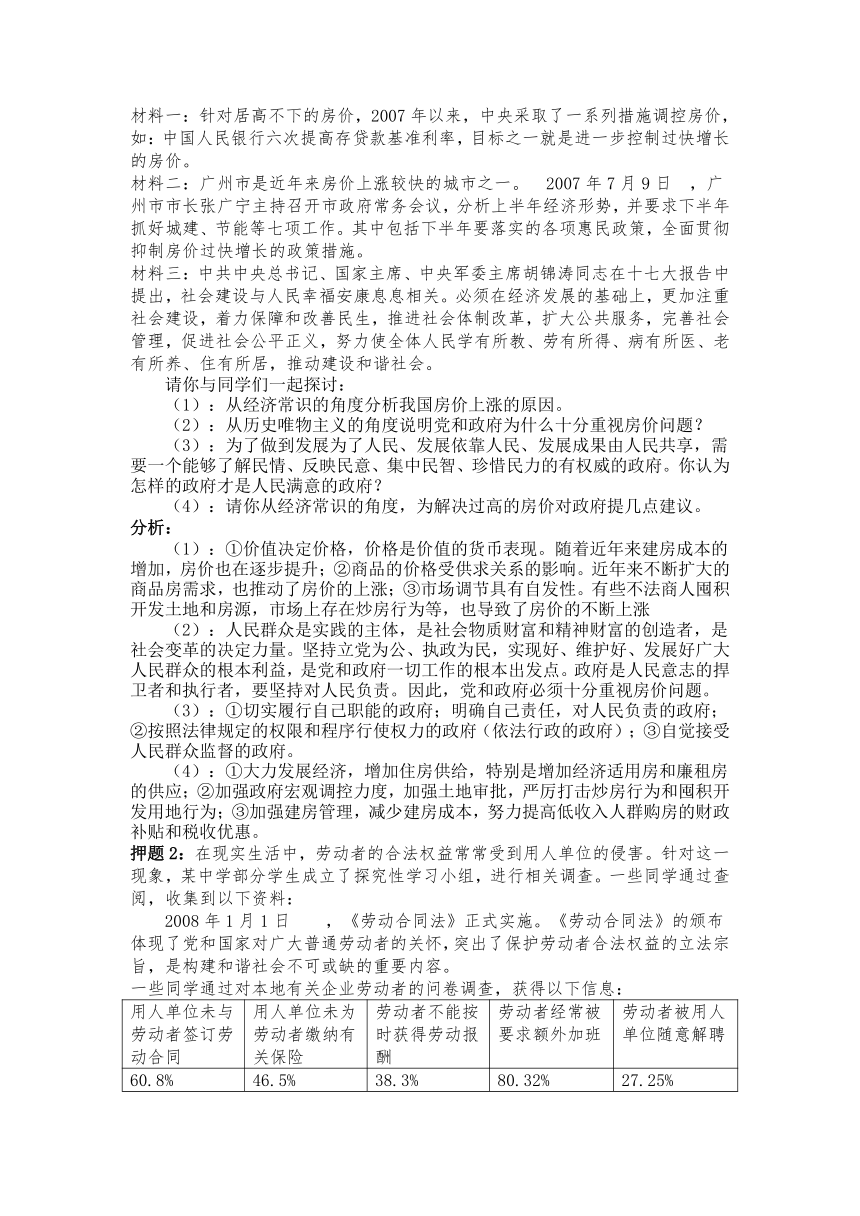 材料一：针对居高不下的房价，2007 年以来，中央采取了一系列措施调控房价，如：中国人民银行六次提高存贷款基准利率，目标之一就是进一步控制过快增长的房价。
材料二：广州市是近年来房价上涨较快的城市之一。 2007 年 7 月 9 日 ，广州市市长张广宁主持召开市政府常务会议，分析上半年经济形势，并要求下半年抓好城建、节能等七项工作。其中包括下半年要落实的各项惠民政策，全面贯彻抑制房价过快增长的政策措施。
材料三：中共中央总书记、国家主席、中央军委主席胡锦涛同志在十七大报告中提出，社会建设与人民幸福安康息息相关。必须在经济发展的基础上，更加注重社会建设，着力保障和改善民生，推进社会体制改革，扩大公共服务，完善社会管理，促进社会公平正义，努力使全体人民学有所教、劳有所得、病有所医、老有所养、住有所居，推动建设和谐社会。
请你与同学们一起探讨：
（1）：从经济常识的角度分析我国房价上涨的原因。
（2）：从历史唯物主义的角度说明党和政府为什么十分重视房价问题？
（3）：为了做到发展为了人民、发展依靠人民、发展成果由人民共享，需要一个能够了解民情、反映民意、集中民智、珍惜民力的有权威的政府。你认为怎样的政府才是人民满意的政府？
（4）：请你从经济常识的角度，为解决过高的房价对政府提几点建议。
分析：
（1）：①价值决定价格，价格是价值的货币表现。随着近年来建房成本的增加，房价也在逐步提升；②商品的价格受供求关系的影响。近年来不断扩大的商品房需求，也推动了房价的上涨；③市场调节具有自发性。有些不法商人囤积开发土地和房源，市场上存在炒房行为等，也导致了房价的不断上涨
（2）：人民群众是实践的主体，是社会物质财富和精神财富的创造者，是社会变革的决定力量。坚持立党为公、执政为民，实现好、维护好、发展好广大人民群众的根本利益，是党和政府一切工作的根本出发点。政府是人民意志的捍卫者和执行者，要坚持对人民负责。因此，党和政府必须十分重视房价问题。
（3）：①切实履行自己职能的政府；明确自己责任，对人民负责的政府；②按照法律规定的权限和程序行使权力的政府（依法行政的政府）；③自觉接受人民群众监督的政府。
（4）：①大力发展经济，增加住房供给，特别是增加经济适用房和廉租房的供应；②加强政府宏观调控力度，加强土地审批，严厉打击炒房行为和囤积开发用地行为；③加强建房管理，减少建房成本，努力提高低收入人群购房的财政补贴和税收优惠。
押题 2：在现实生活中，劳动者的合法权益常常受到用人单位的侵害。针对这一现象，某中学部分学生成立了探究性学习小组，进行相关调查。一些同学通过查阅，收集到以下资料：
2008 年 1 月 1 日 ，《劳动合同法》正式实施。《劳动合同法》的颁布体现了党和国家对广大普通劳动者的关怀，突出了保护劳动者合法权益的立法宗旨，是构建和谐社会不可或缺的重要内容。
一些同学通过对本地有关企业劳动者的问卷调查，获得以下信息：

| 用人单位未与劳动者签订劳动合同 | 用人单位未为劳动者缴纳有关保险 | 劳动者不能按时获得劳动报酬 | 劳动者经常被要求额外加班 | 劳动者被用人单位随意解聘 |
|---|---|---|---|---|
| 60.8% | 46.5% | 38.3% | 80.32% | 27.25% |